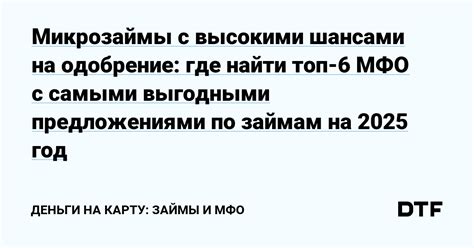 Микрозаймы с высокими шансами на одобрение: где найти топ-6 МФО с самыми выгодными предложениями по займам на 2025 год

ДЕНЬГИ НА КАРТУ: ЗАЙМЫ И МФО

DTF